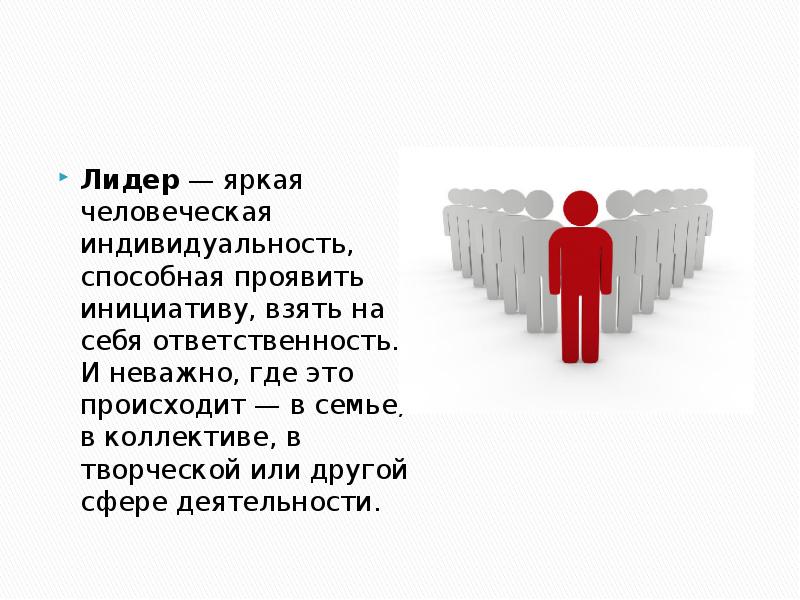 Лидер — яркая человеческая индивидуальность, способная проявить инициативу, взять на себя ответственность. И неважно, где это происходит — в семье, в коллективе, в творческой или другой сфере деятельности.